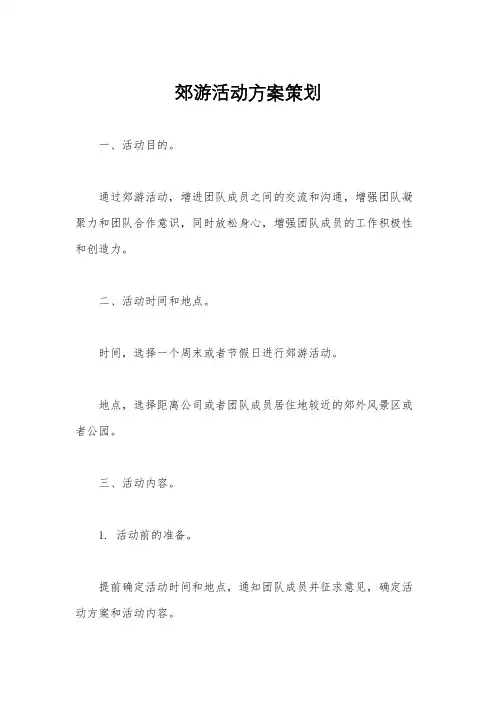 郊游活动方案策划

一、活动目的。

通过郊游活动，增进团队成员之间的交流和沟通，增强团队凝聚力和团队合作意识，同时放松身心，增强团队成员的工作积极性和创造力。

二、活动时间和地点。

时间，选择一个周末或者节假日进行郊游活动。

地点，选择距离公司或者团队成员居住地较近的郊外风景区或者公园。

三、活动内容。

1. 活动前的准备。

提前确定活动时间和地点，通知团队成员并征求意见，确定活动方案和活动内容。